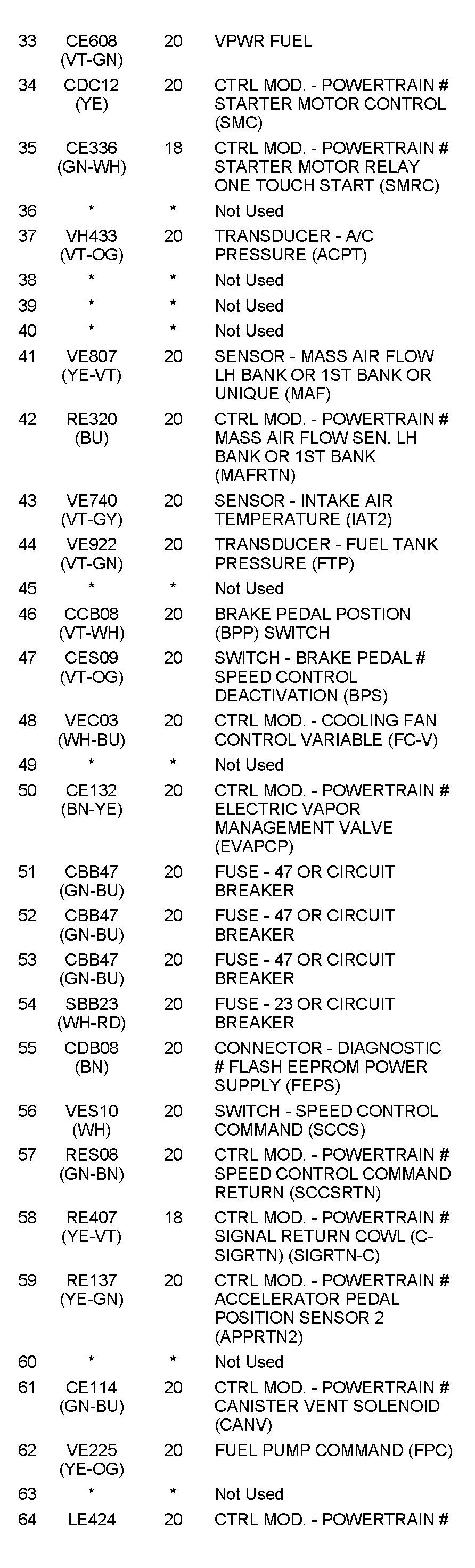 | | | | |
|---|---|---|---|
| 33 | CE608 (VT-GN) | 20 | VPWR FUEL |
| 34 | CDC12 (YE) | 20 | CTRL MOD. - POWERTRAIN # STARTER MOTOR CONTROL (SMC) |
| 35 | CE336 (GN-WH) | 18 | CTRL MOD. - POWERTRAIN # STARTER MOTOR RELAY ONE TOUCH START (SMRC) |
| 36 | * | * | Not Used |
| 37 | VH433 (VT-OG) | 20 | TRANSDUCER - A/C PRESSURE (ACPT) |
| 38 | * | * | Not Used |
| 39 | * | * | Not Used |
| 40 | * | * | Not Used |
| 41 | VE807 (YE-VT) | 20 | SENSOR - MASS AIR FLOW LH BANK OR 1ST BANK OR UNIQUE (MAF) |
| 42 | RE320 (BU) | 20 | CTRL MOD. - POWERTRAIN # MASS AIR FLOW SEN. LH BANK OR 1ST BANK (MAFRTN) |
| 43 | VE740 (VT-GY) | 20 | SENSOR - INTAKE AIR TEMPERATURE (IAT2) |
| 44 | VE922 (VT-GN) | 20 | TRANSDUCER - FUEL TANK PRESSURE (FTP) |
| 45 | * | * | Not Used |
| 46 | CCB08 (VT-WH) | 20 | BRAKE PEDAL POSTION (BPP) SWITCH |
| 47 | CES09 (VT-OG) | 20 | SWITCH - BRAKE PEDAL # SPEED CONTROL DEACTIVATION (BPS) |
| 48 | VEC03 (WH-BU) | 20 | CTRL MOD. - COOLING FAN CONTROL VARIABLE (FC-V) |
| 49 | * | * | Not Used |
| 50 | CE132 (BN-YE) | 20 | CTRL MOD. - POWERTRAIN # ELECTRIC VAPOR MANAGEMENT VALVE (EVAPCP) |
| 51 | CBB47 (GN-BU) | 20 | FUSE - 47 OR CIRCUIT BREAKER |
| 52 | CBB47 (GN-BU) | 20 | FUSE - 47 OR CIRCUIT BREAKER |
| 53 | CBB47 (GN-BU) | 20 | FUSE - 47 OR CIRCUIT BREAKER |
| 54 | SBB23 (WH-RD) | 20 | FUSE - 23 OR CIRCUIT BREAKER |
| 55 | CDB08 (BN) | 20 | CONNECTOR - DIAGNOSTIC # FLASH EEPROM POWER SUPPLY (FEPS) |
| 56 | VES10 (WH) | 20 | SWITCH - SPEED CONTROL COMMAND (SCCS) |
| 57 | RES08 (GN-BN) | 20 | CTRL MOD. - POWERTRAIN # SPEED CONTROL COMMAND RETURN (SCCSRTN) |
| 58 | RE407 (YE-VT) | 18 | CTRL MOD. - POWERTRAIN # SIGNAL RETURN COWL (C-SIGRTN) (SIGRTN-C) |
| 59 | RE137 (YE-GN) | 20 | CTRL MOD. - POWERTRAIN # ACCELERATOR PEDAL POSITION SENSOR 2 (APPRTN2) |
| 60 | * | * | Not Used |
| 61 | CE114 (GN-BU) | 20 | CTRL MOD. - POWERTRAIN # CANISTER VENT SOLENOID (CANV) |
| 62 | VE225 (YE-OG) | 20 | FUEL PUMP COMMAND (FPC) |
| 63 | * | * | Not Used |
| 64 | LE424 | 20 | CTRL MOD. - POWERTRAIN # |